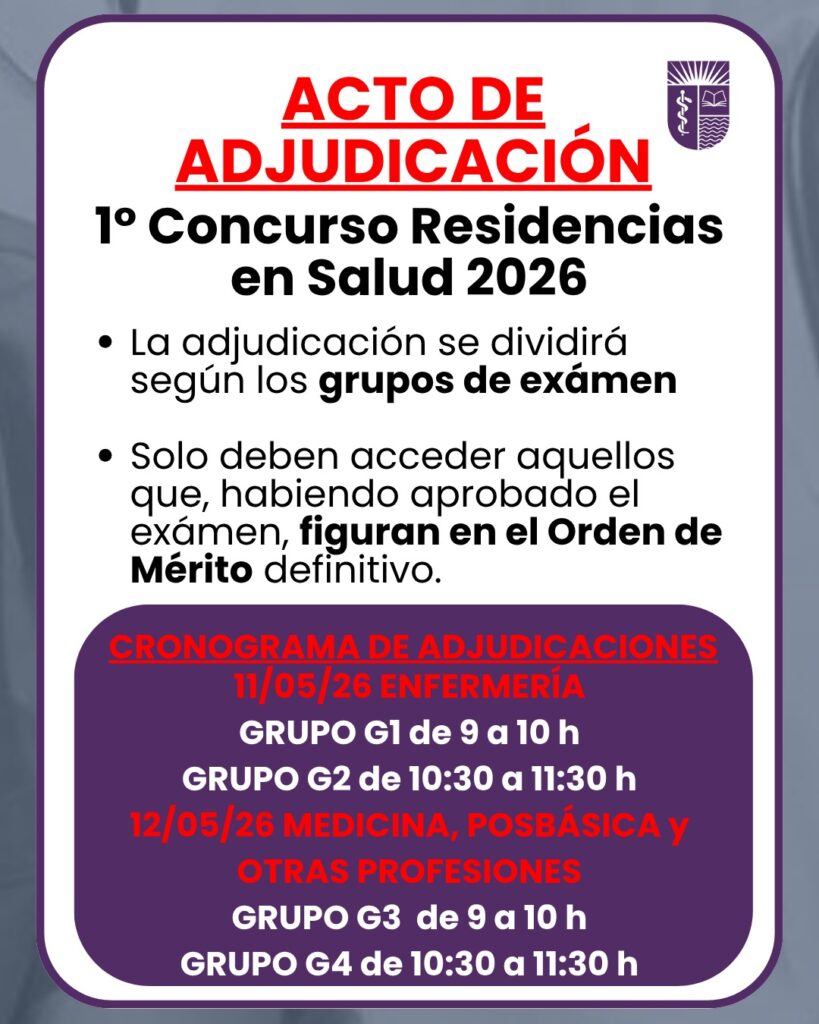 ACTO DE ADJUDICACIÓN

1º Concurso Residencias en Salud 2026

• La adjudicación se dividirá según los grupos de exámen

• Solo deben acceder aquellos que, habiendo aprobado el exámen, figuran en el Orden de Mérito definitivo.

CRONOGRAMA DE ADJUDICACIONES
11/05/26 ENFERMERÍA
GRUPO G1 de 9 a 10 h
GRUPO G2 de 10:30 a 11:30 h
12/05/26 MEDICINA, POSBÁSICA y OTRAS PROFESIONES
GRUPO G3 de 9 a 10 h
GRUPO G4 de 10:30 a 11:30 h